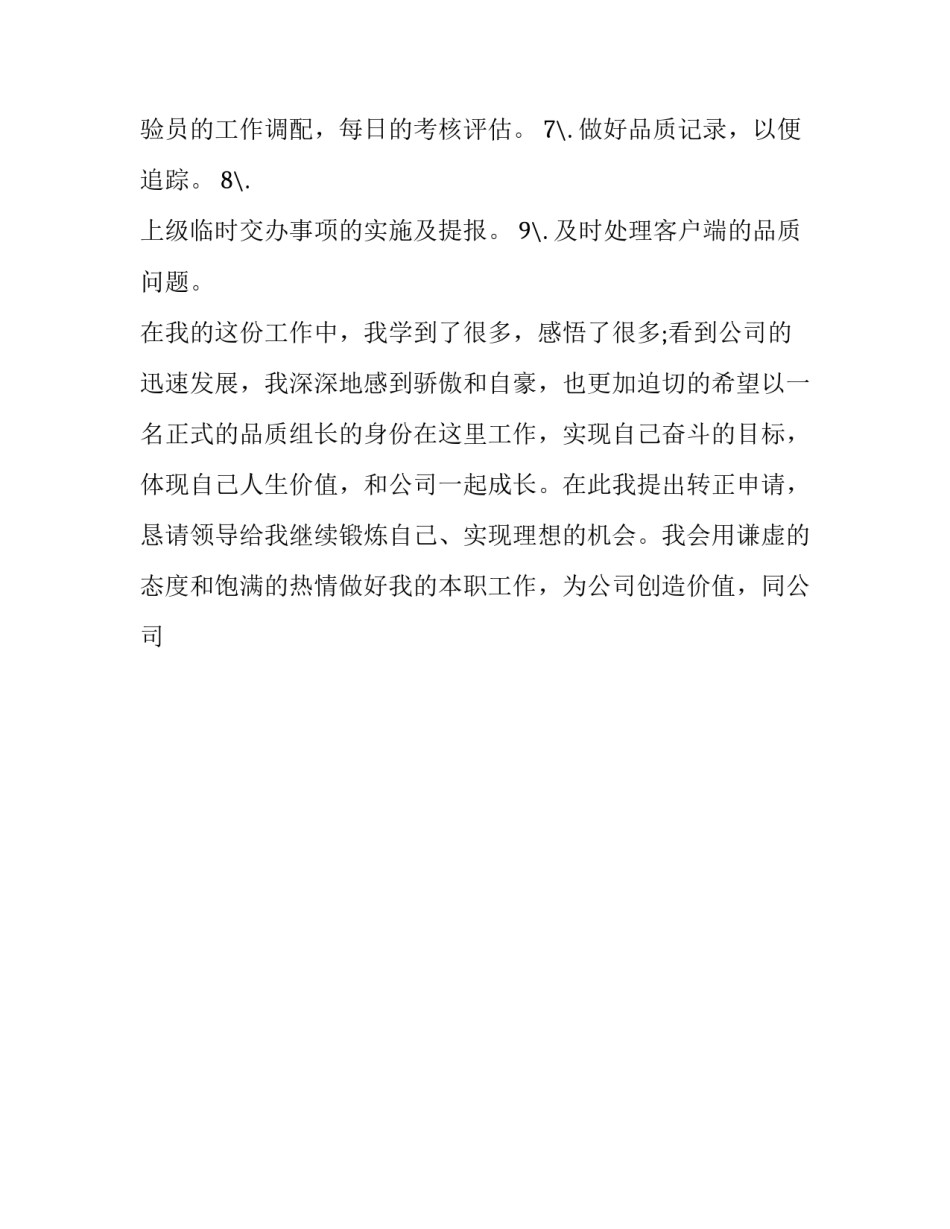 验员的工作调配，每日的考核评估。 7\. 做好品质记录，以便追踪。 8\.
上级临时交办事项的实施及提报。 9\. 及时处理客户端的品质问题。
在我的这份工作中，我学到了很多，感悟了很多;看到公司的迅速发展，我深深地感到骄傲和自豪，也更加迫切的希望以一名正式的品质组长的身份在这里工作，实现自己奋斗的目标，体现自己人生价值，和公司一起成长。在此我提出转正申请，恳请领导给我继续锻炼自己、实现理想的机会。我会用谦虚的态度和饱满的热情做好我的本职工作，为公司创造价值，同公司